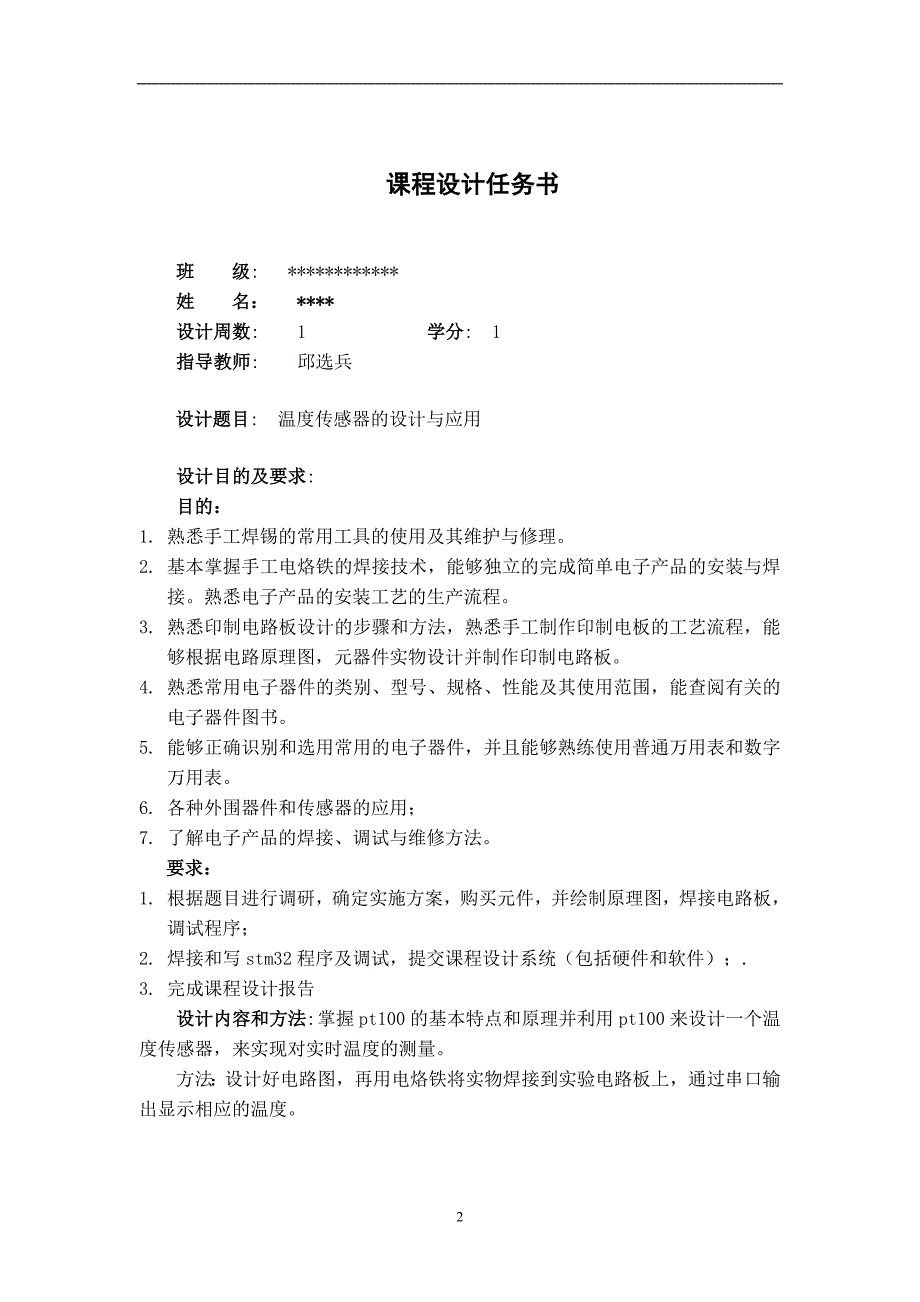 课程设计任务书

班　　级：　************
姓　　名：　****
设计周数：　1　　　　　学分：　1
指导教师：　邱选兵

设计题目：　温度传感器的设计与应用

设计目的及要求：
目的：
1. 熟悉手工焊锡的常用工具的使用及其维护与修理。
2. 基本掌握手工电烙铁的焊接技术，能够独立的完成简单电子产品的安装与焊接。熟悉电子产品的安装工艺的生产流程。
3. 熟悉印制电路板设计的步骤和方法，熟悉手工制作印制电板的工艺流程，能够根据电路原理图，元器件实物设计并制作印制电路板。
4. 熟悉常用电子器件的类别、型号、规格、性能及其使用范围，能查阅有关的电子器件图书。
5. 能够正确识别和选用常用的电子器件，并且能够熟练使用普通万用表和数字万用表。
6. 各种外围器件和传感器的应用；
7. 了解电子产品的焊接、调试与维修方法。
要求：
1. 根据题目进行调研，确定实施方案，购买元件，并绘制原理图，焊接电路板，调试程序；
2. 焊接和写 stm32 程序及调试，提交课程设计系统（包括硬件和软件）；.
3. 完成课程设计报告
设计内容和方法：掌握 pt100 的基本特点和原理并利用 pt100 来设计一个温度传感器，来实现对实时温度的测量。
方法：设计好电路图，再用电烙铁将实物焊接到实验电路板上，通过串口输出显示相应的温度。

2